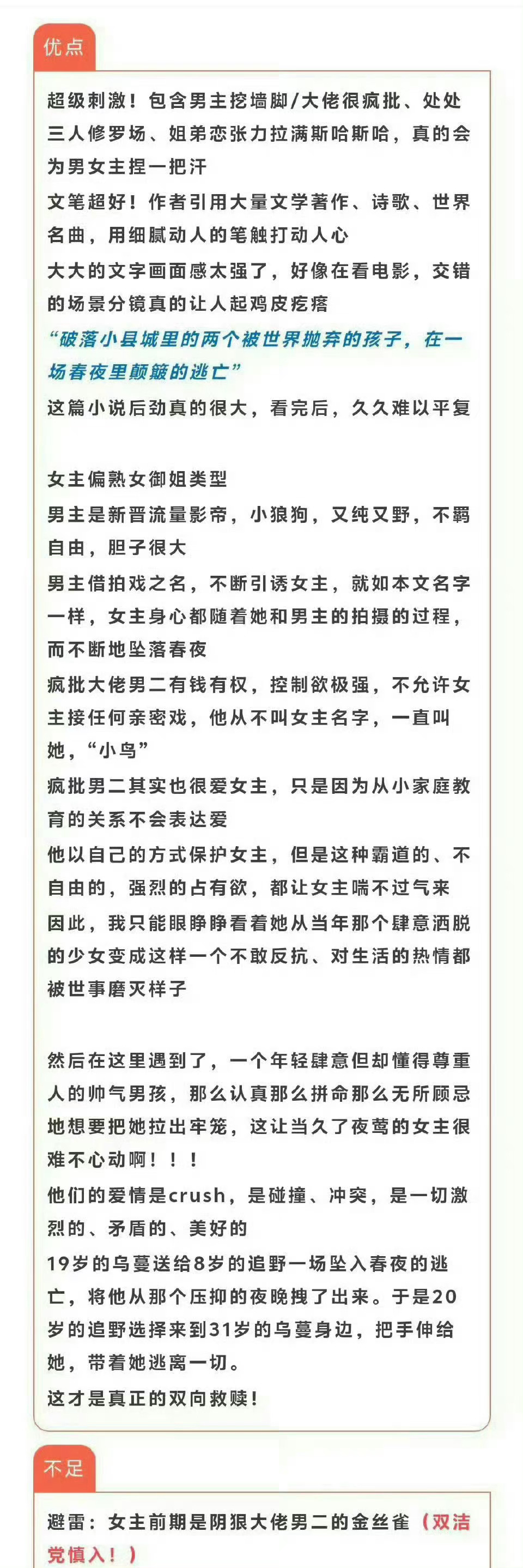 优点

超级刺激！包含男主挖墙脚/大佬很疯批、处处三人修罗场、姐弟恋张力拉满斯哈斯哈，真的会为男女主捏一把汗
文笔超好！作者引用大量文学著作、诗歌、世界名曲，用细腻动人的笔触打动人心
大大的文字画面感太强了，好像在看电影，交错的场景分镜真的让人起鸡皮疙瘩
“破落小县城里的两个被世界抛弃的孩子，在一场春夜里颠簸的逃亡”
这篇小说后劲真的很大，看完后，久久难以平复

女主偏熟女御姐类型
男主是新晋流量影帝，小狼狗，又纯又野，不羁自由，胆子很大
男主借拍戏之名，不断引诱女主，就如本文名字一样，女主身心都随着她和男主的拍摄的过程，而不断地坠落春夜
疯批大佬男二有钱有权，控制欲极强，不允许女主接任何亲密戏，他从不叫女主名字，一直叫她，“小鸟”
疯批男二其实也很爱女主，只是因为从小家庭教育的关系不会表达爱
他以自己的方式保护女主，但是这种霸道的、不自由的，强烈的占有欲，都让女主喘不过气来
因此，我只能眼睁睁看着她从当年那个肆意洒脱的少女变成这样一个不敢反抗、对生活的热情都被世事磨灭样子

然后在这里遇到了，一个年轻肆意但却懂得尊重人的帅气男孩，那么认真那么拼命那么无所顾忌地想要把她拉出牢笼，这让当久了夜莺的女主很难不心动啊！！！
他们的爱情是crush，是碰撞、冲突，是一切激烈的、矛盾的、美好的
19岁的乌蔓送给8岁的追野一场坠入春夜的逃亡，将他从那个压抑的夜晚拽了出来。于是20岁的追野选择来到31岁的乌蔓身边，把手伸给她，带着她逃离一切。
这才是真正的双向救赎！

不足

避雷：女主前期是阴狠大佬男二的金丝雀（双洁党慎入！）